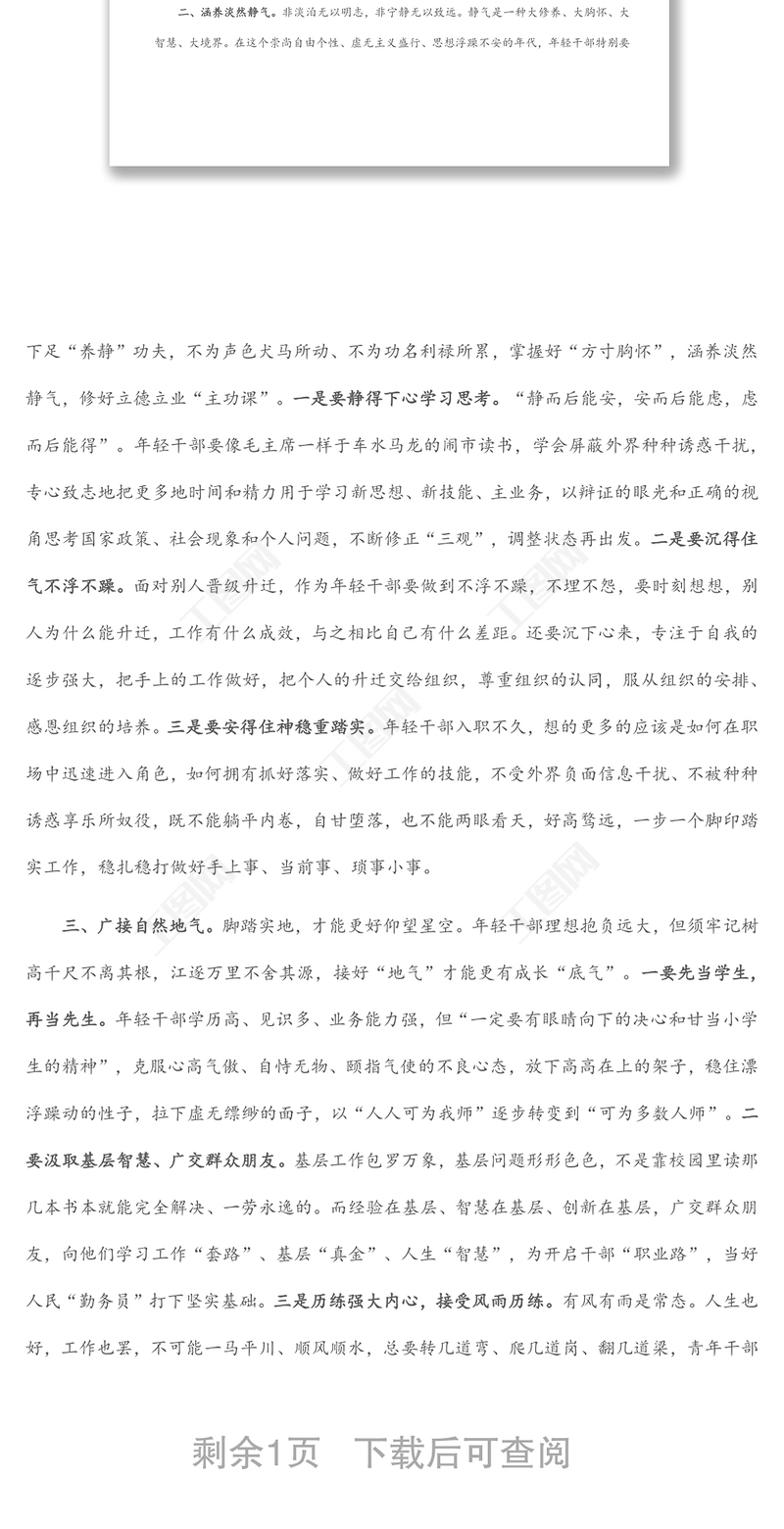 二、涵养淡然静气。非淡泊无以明志，非宁静无以致远。静气是一种大修养、大胸怀、大智慧、大境界。在这个崇尚自由个性、虚无主义盛行、思想浮躁不安的年代，年轻干部特别要

下足“养静”功夫，不为声色犬马所动、不为功名利禄所累，掌握好“方寸胸怀”，涵养淡然静气，修好立德立业“主功课”。一是要静得下心学习思考。“静而后能安，安而后能虑，虑而后能得”。年轻干部要像毛主席一样于车水马龙的闹市读书，学会屏蔽外界种种诱惑干扰，专心致志地把更多地时间和精力用于学习新思想、新技能、主业务，以辩证的眼光和正确的视角思考国家政策、社会现象和个人问题，不断修正“三观”，调整状态再出发。二是要沉得住气不浮不躁。面对别人晋级升迁，作为年轻干部要做到不浮不躁，不埋不怨，要时刻想想，别人为什么能升迁，工作有什么成效，与之相比自己有什么差距。还要沉下心来，专注于自我的逐步强大，把手上的工作做好，把个人的升迁交给组织，尊重组织的认同，服从组织的安排、感恩组织的培养。三是要安得住神稳重踏实。年轻干部入职不久，想的更多的应该是如何在职场中迅速进入角色，如何拥有抓好落实、做好工作的技能，不受外界负面信息干扰、不被种种诱惑享乐所奴役，既不能躺平内卷，自甘堕落，也不能两眼看天，好高骛远，一步一个脚印踏实工作，稳扎稳打做好手上事、当前事、琐事小事。

三、广接自然地气。脚踏实地，才能更好仰望星空。年轻干部理想抱负远大，但须牢记树高千尺不离其根，江逐万里不舍其源，接好“地气”才能更有成长“底气”。一要先当学生，再当先生。年轻干部学历高、见识多、业务能力强，但“一定要有眼睛向下的决心和甘当小学生的精神”，克服心高气傲、自恃无物、颐指气使的不良心态，放下高高在上的架子，稳住漂浮躁动的性子，拉下虚无缥缈的面子，以“人人可为我师”逐步转变到“可为多数人师”。二要汲取基层智慧、广交群众朋友。基层工作包罗万象，基层问题形形色色，不是靠校园里读那几本书本就能完全解决、一劳永逸的。而经验在基层、智慧在基层、创新在基层，广交群众朋友，向他们学习工作“套路”、基层“真金”、人生“智慧”，为开启干部“职业路”，当好人民“勤务员”打下坚实基础。三是历练强大内心，接受风雨历练。有风有雨是常态。人生也好，工作也罢，不可能一马平川、顺风顺水，总要转几道弯、爬几道岗、翻几道梁，青年干部

剩余1页 下载后可查阅